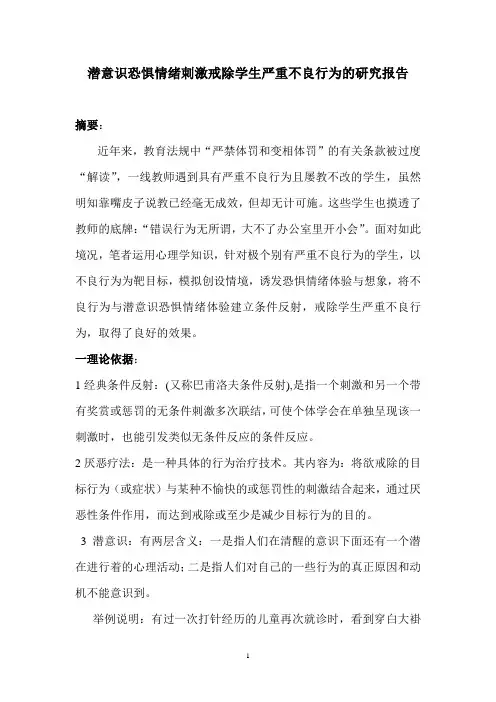 潜意识恐惧情绪刺激戒除学生严重不良行为的研究报告

摘要：

近年来，教育法规中“严禁体罚和变相体罚”的有关条款被过度“解读”，一线教师遇到具有严重不良行为且屡教不改的学生，虽然明知靠嘴皮子说教已经毫无成效，但却无计可施。这些学生也摸透了教师的底牌：“错误行为无所谓，大不了办公室里开小会”。面对如此境况，笔者运用心理学知识，针对极个别有严重不良行为的学生，以不良行为为靶目标，模拟创设情境，诱发恐惧情绪体验与想象，将不良行为与潜意识恐惧情绪体验建立条件反射，戒除学生严重不良行为，取得了良好的效果。

一理论依据：

1 经典条件反射：(又称巴甫洛夫条件反射),是指一个刺激和另一个带有奖赏或惩罚的无条件刺激多次联结，可使个体学会在单独呈现该一刺激时，也能引发类似无条件反应的条件反应。

2 厌恶疗法：是一种具体的行为治疗技术。其内容为：将欲戒除的目标行为（或症状）与某种不愉快的或惩罚性的刺激结合起来，通过厌恶性条件作用，而达到戒除或至少是减少目标行为的目的。

3 潜意识：有两层含义：一是指人们在清醒的意识下面还有一个潜在进行着的心理活动；二是指人们对自己的一些行为的真正原因和动机不能意识到。

举例说明：有过一次打针经历的儿童再次就诊时，看到穿白大褂

1